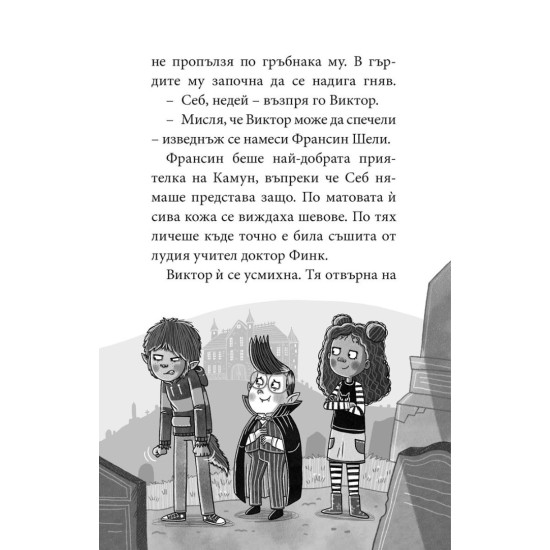 не пропълзя по гръбнака му. В гърдите му започна да се надига гняв.

– Себ, недей – възпря го Виктор.

– Мисля, че Виктор може да спечели – изведнъж се намеси Франсин Шели.

Франсин беше най-добрата приятелка на Камун, въпреки че Себ нямаше представа защо. По матовата ѝ сива кожа се виждаха шевове. По тях личеше къде точно е била съшита от лудия учител доктор Финк.

Виктор ѝ се усмихна. Тя отвърна на